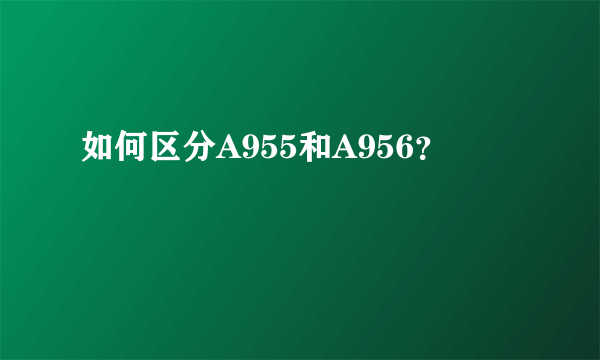 如何区分A955和A956?